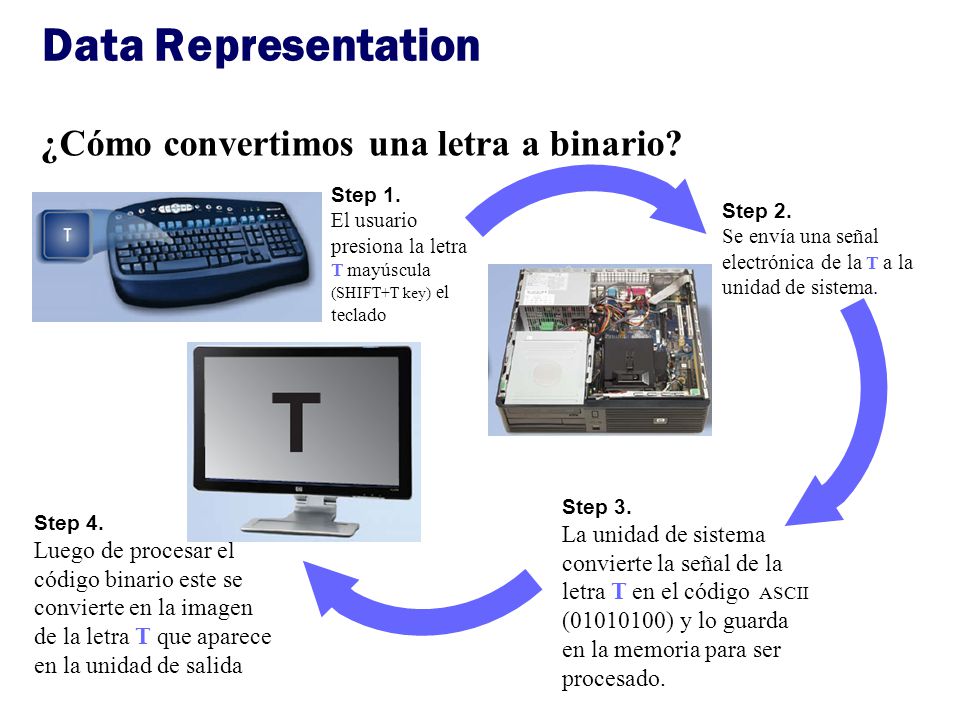 Data Representation

¿Cómo convertimos una letra a binario?

T

Step 1.
El usuario presiona la letra T mayúscula (SHIFT+T key) el teclado

Step 2.
Se envía una señal electrónica de la T a la unidad de sistema.

T

Step 3.
La unidad de sistema convierte la señal de la letra T en el código ASCII (01010100) y lo guarda en la memoria para ser procesado.

Step 4.
Luego de procesar el código binario este se convierte en la imagen de la letra T que aparece en la unidad de salida